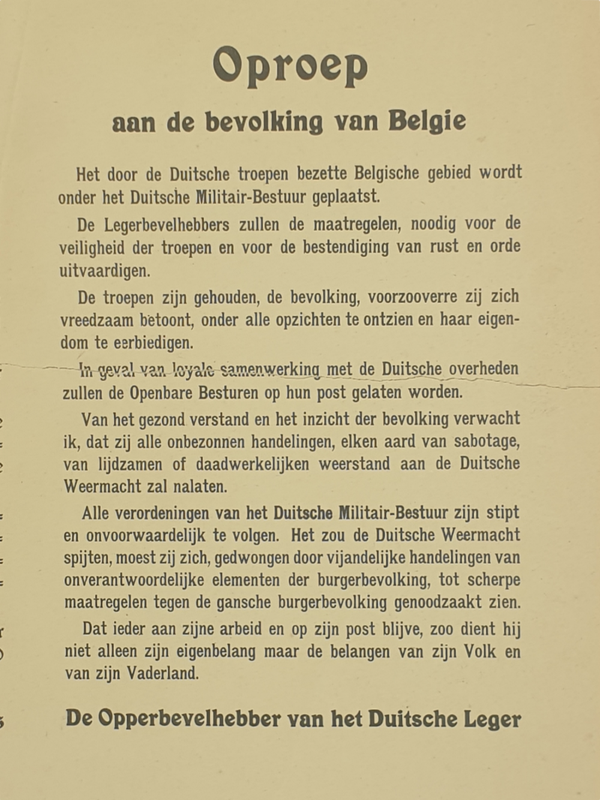 Oproep

aan de bevolking van Belgie

Het door de Duitsche troepen bezette Belgische gebied wordt onder het Duitsche Militair-Bestuur geplaatst.

De Legerbevelhebbers zullen de maatregelen, noodig voor de veiligheid der troepen en voor de bestendiging van rust en orde uitvaardigen.

De troepen zijn gehouden, de bevolking, voorzooverre zij zich vreedzaam betoont, onder alle opzichten te ontzien en haar eigendom te eerbiedigen.

In geval van loyale samenwerking met de Duitsche overheden zullen de Openbare Besturen op hun post gelaten worden.

Van het gezond verstand en het inzicht der bevolking verwacht ik, dat zij alle onbezonnen handelingen, elken aard van sabotage, van lijdzamen of daadwerkelijken weerstand aan de Duitsche Weermacht zal nalaten.

Alle verordeningen van het Duitsche Militair-Bestuur zijn stipt en onvoorwaardelijk te volgen. Het zou de Duitsche Weermacht spijten, moest zij zich, gedwongen door vijandelijke handelingen van onverantwoordelijke elementen der burgerbevolking, tot scherpe maatregelen tegen de gansche burgerbevolking genoodzaakt zien.

Dat ieder aan zijne arbeid en op zijn post blijve, zoo dient hij niet alleen zijn eigenbelang maar de belangen van zijn Volk en van zijn Vaderland.

De Opperbevelhebber van het Duitsche Leger